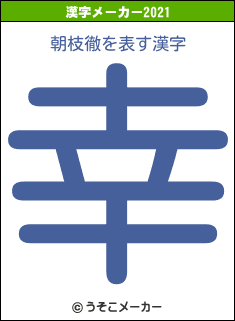 漢字メーカー2021

朝枝徹を表す漢字

幸

© うそこメーカー